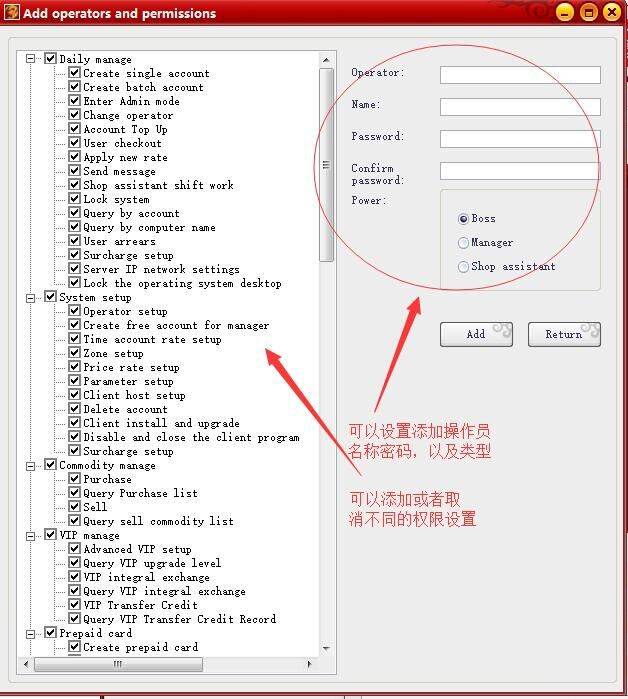 Add operators and permissions

Daily manage
Create single account
Create batch account
Enter Admin mode
Change operator
Account Top Up
User checkout
Apply new rate
Send message
Shop assistant shift work
Lock system
Query by account
Query by computer name
User arrears
Surcharge setup
Server IP network settings
Lock the operating system desktop
System setup
Operator setup
Create free account for manager
Time account rate setup
Zone setup
Price rate setup
Parameter setup
Client host setup
Delete account
Client install and upgrade
Disable and close the client program
Surcharge setup
Commodity manage
Purchase
Query Purchase list
Sell
Query sell commodity list
VIP manage
Advanced VIP setup
Query VIP upgrade level
VIP integral exchange
Query VIP integral exchange
VIP Transfer Credit
Query VIP Transfer Credit Record
Prepaid card
Create prepaid card

Operator:
Name:
Password:
Confirm password:
Power:
Boss
Manager
Shop assistant

Add
Return

可以设置添加操作员名称密码，以及类型

可以添加或者取消不同的权限设置